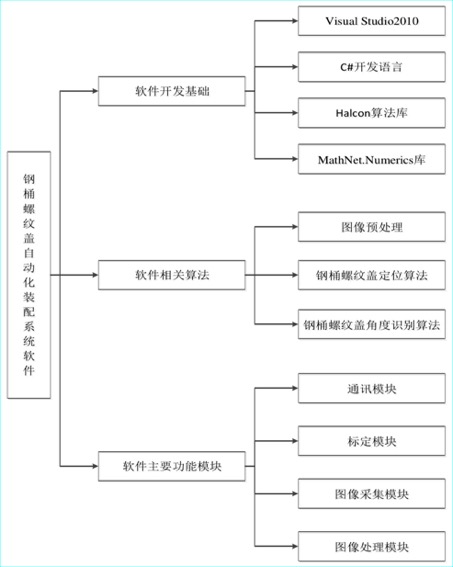 钢桶螺纹盖自动化装配系统软件

软件开发基础

Visual Studio2010

C#开发语言

Halcon算法库

MathNet.Numerics库

软件相关算法

图像预处理

钢桶螺纹盖定位算法

钢桶螺纹盖角度识别算法

软件主要功能模块

通讯模块

标定模块

图像采集模块

图像处理模块